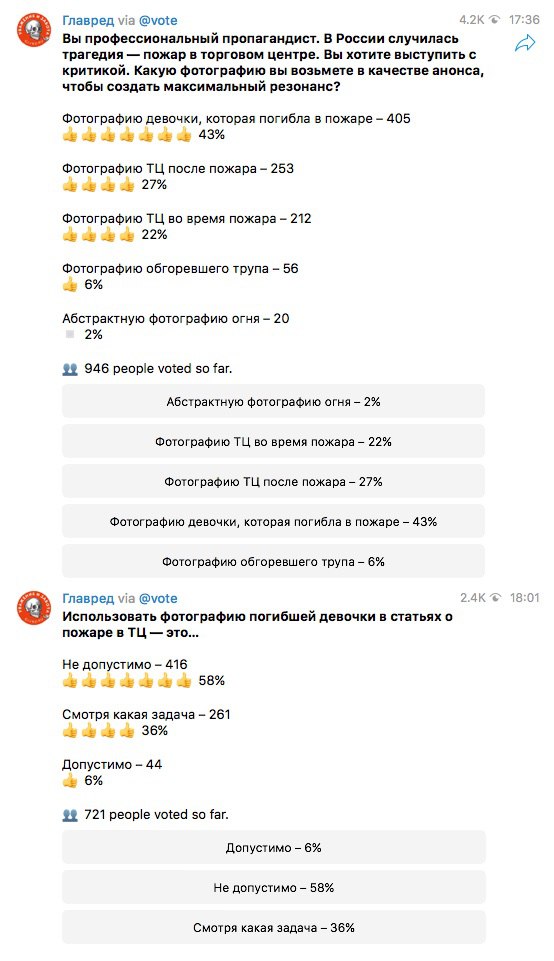 Главред via @vote
4.2K 17:36
Вы профессиональный пропагандист. В России случилась трагедия — пожар в торговом центре. Вы хотите выступить с критикой. Какую фотографию вы возьмете в качестве анонса, чтобы создать максимальный резонанс?

Фотографию девочки, которая погибла в пожаре – 405
👍👍👍👍👍👍👍 43%

Фотографию ТЦ после пожара – 253
👍👍👍👍 27%

Фотографию ТЦ во время пожара – 212
👍👍👍👍 22%

Фотографию обгоревшего трупа – 56
👍 6%

Абстрактную фотографию огня – 20
2%

👥 946 people voted so far.

Абстрактную фотографию огня – 2%

Фотографию ТЦ во время пожара – 22%

Фотографию ТЦ после пожара – 27%

Фотографию девочки, которая погибла в пожаре – 43%

Фотографию обгоревшего трупа – 6%

Главред via @vote
2.4K 18:01
Использовать фотографию погибшей девочки в статьях о пожаре в ТЦ — это...

Не допустимо – 416
👍👍👍👍👍👍👍 58%

Смотря какая задача – 261
👍👍👍👍 36%

Допустимо – 44
👍 6%

👥 721 people voted so far.

Допустимо – 6%

Не допустимо – 58%

Смотря какая задача – 36%